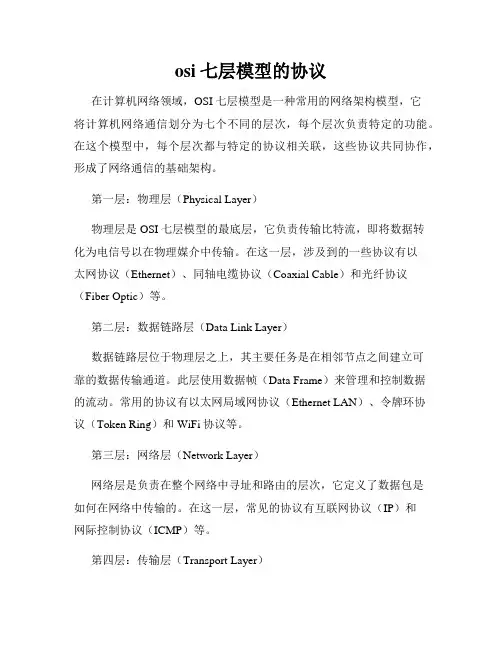 osi 七层模型的协议

在计算机网络领域，OSI 七层模型是一种常用的网络架构模型，它将计算机网络通信划分为七个不同的层次，每个层次负责特定的功能。在这个模型中，每个层次都与特定的协议相关联，这些协议共同协作，形成了网络通信的基础架构。

第一层：物理层（Physical Layer）

物理层是 OSI 七层模型的最底层，它负责传输比特流，即将数据转化为电信号以在物理媒介中传输。在这一层，涉及到的一些协议有以太网协议（Ethernet）、同轴电缆协议（Coaxial Cable）和光纤协议（Fiber Optic）等。

第二层：数据链路层（Data Link Layer）

数据链路层位于物理层之上，其主要任务是在相邻节点之间建立可靠的数据传输通道。此层使用数据帧（Data Frame）来管理和控制数据的流动。常用的协议有以太网局域网协议（Ethernet LAN）、令牌环协议（Token Ring）和 WiFi 协议等。

第三层：网络层（Network Layer）

网络层是负责在整个网络中寻址和路由的层次，它定义了数据包是如何在网络中传输的。在这一层，常见的协议有互联网协议（IP）和网际控制协议（ICMP）等。

第四层：传输层（Transport Layer）